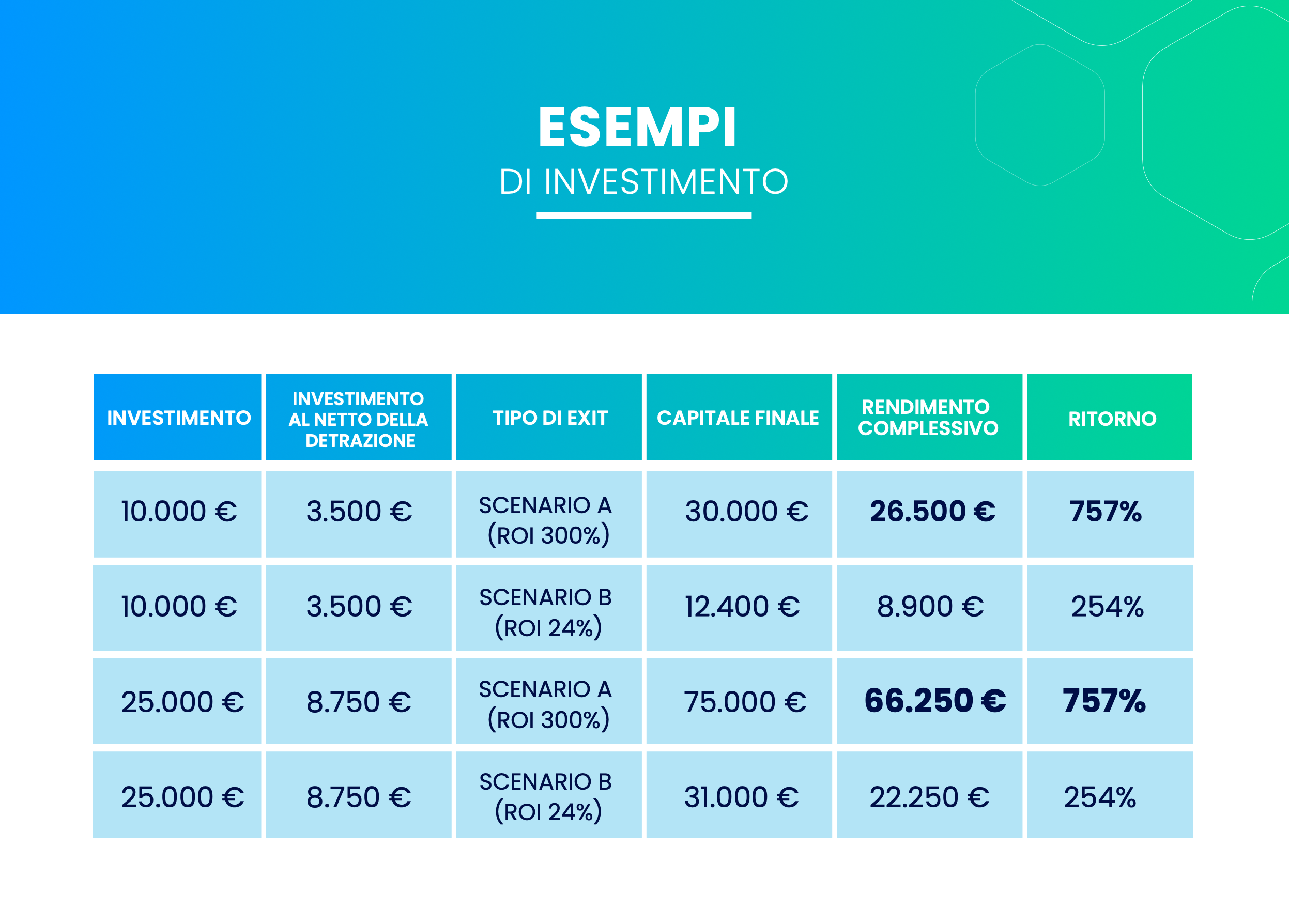 ESEMPI
DI INVESTIMENTO

| INVESTIMENTO | INVESTIMENTO AL NETTO DELLA DETRAZIONE | TIPO DI EXIT | CAPITALE FINALE | RENDIMENTO COMPLESSIVO | RITORNO |
|---|---|---|---|---|---|
| 10.000 € | 3.500 € | SCENARIO A (ROI 300%) | 30.000 € | 26.500 € | 757% |
| 10.000 € | 3.500 € | SCENARIO B (ROI 24%) | 12.400 € | 8.900 € | 254% |
| 25.000 € | 8.750 € | SCENARIO A (ROI 300%) | 75.000 € | 66.250 € | 757% |
| 25.000 € | 8.750 € | SCENARIO B (ROI 24%) | 31.000 € | 22.250 € | 254% |